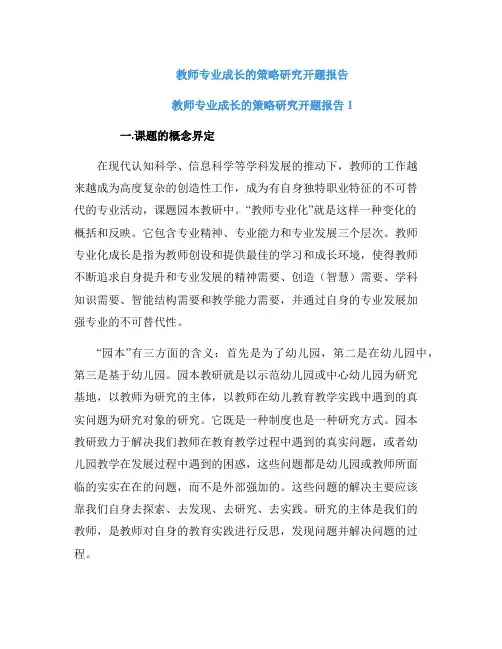 教师专业成长的策略研究开题报告

教师专业成长的策略研究开题报告 1

一.课题的概念界定

在现代认知科学、信息科学等学科发展的推动下，教师的工作越来越成为高度复杂的创造性工作，成为有自身独特职业特征的不可替代的专业活动，课题园本教研中。“教师专业化”就是这样一种变化的概括和反映。它包含专业精神、专业能力和专业发展三个层次。教师专业化成长是指为教师创设和提供最佳的学习和成长环境，使得教师不断追求自身提升和专业发展的精神需要、创造（智慧）需要、学科知识需要、智能结构需要和教学能力需要，并通过自身的专业发展加强专业的不可替代性。

“园本”有三方面的含义：首先是为了幼儿园，第二是在幼儿园中，第三是基于幼儿园。园本教研就是以示范幼儿园或中心幼儿园为研究基地，以教师为研究的主体，以教师在幼儿教育教学实践中遇到的真实问题为研究对象的研究。它既是一种制度也是一种研究方式。园本教研致力于解决我们教师在教育教学过程中遇到的真实问题，或者幼儿园教学在发展过程中遇到的困惑，这些问题都是幼儿园或教师所面临的实实在在的问题，而不是外部强加的。这些问题的解决主要应该靠我们自身去探索、去发现、去研究、去实践。研究的主体是我们的教师，是教师对自身的教育实践进行反思，发现问题并解决问题的过程。